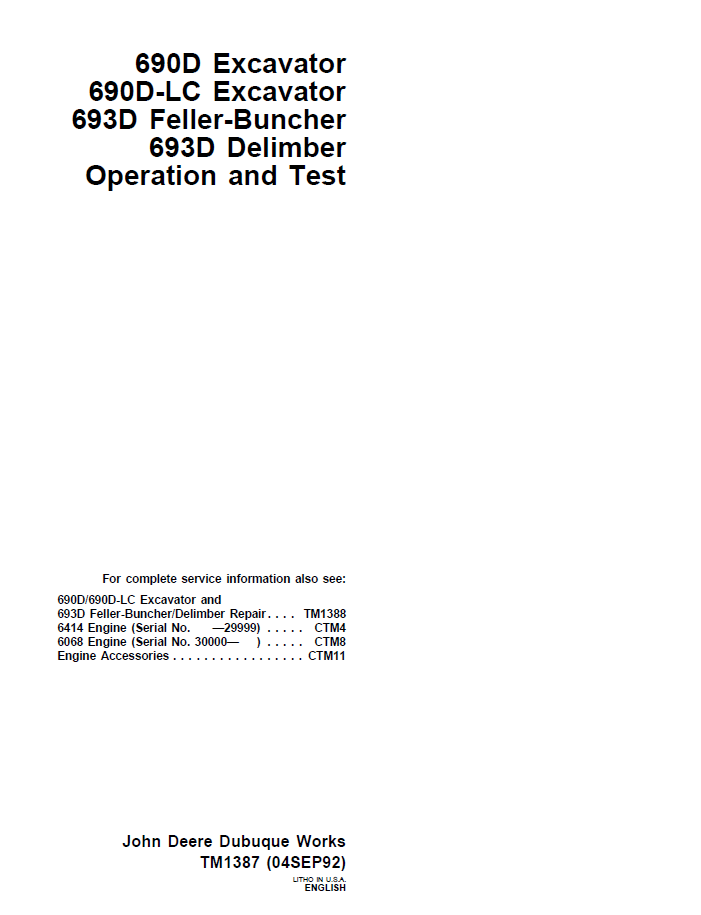 690D Excavator
690D-LC Excavator
693D Feller-Buncher
693D Delimber
Operation and Test

For complete service information also see:

690D/690D-LC Excavator and
693D Feller-Buncher/Delimber Repair . . . . TM1388
6414 Engine (Serial No. —29999) . . . . . CTM4
6068 Engine (Serial No. 30000— ) . . . . . CTM8
Engine Accessories . . . . . . . . . . . . . . . . . CTM11

John Deere Dubuque Works
TM1387 (04SEP92)

LITHO IN U.S.A.
ENGLISH